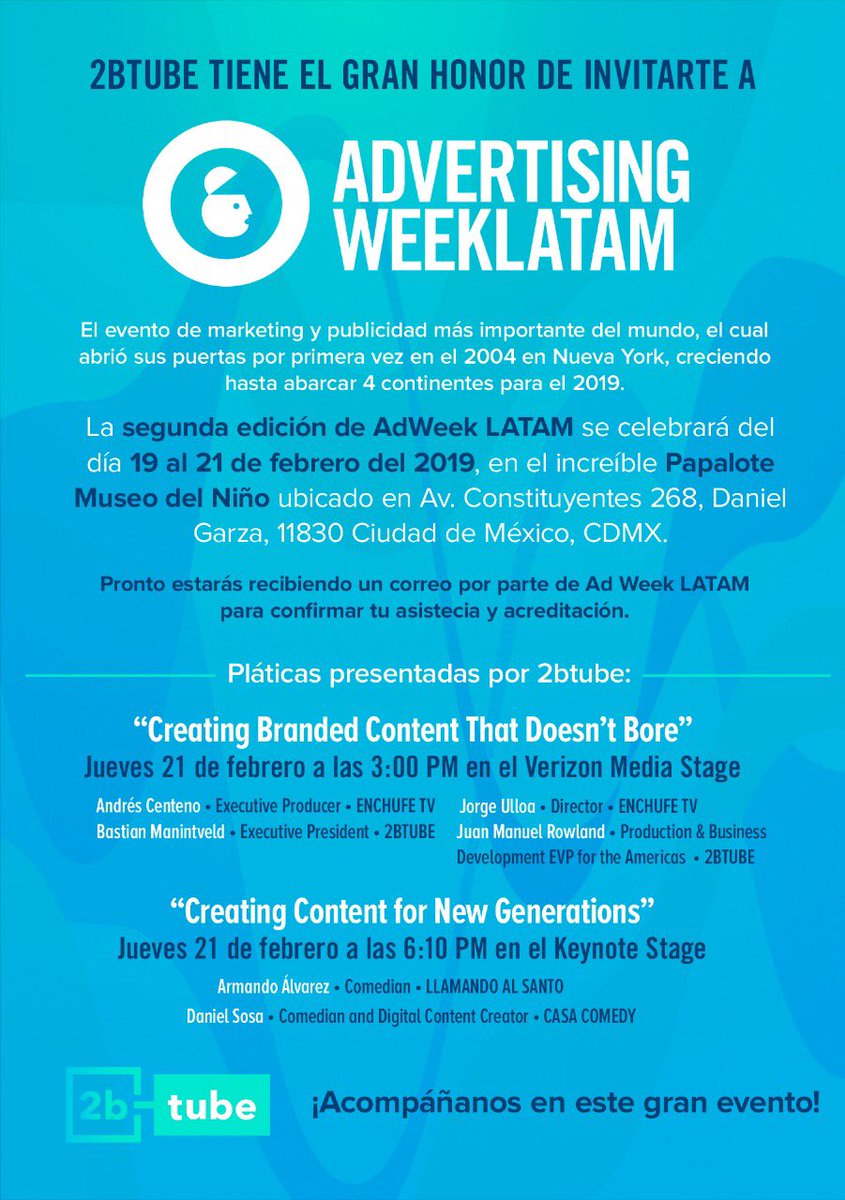 2BTUBE TIENE EL GRAN HONOR DE INVITARTE A

ADVERTISING WEEKLATAM

El evento de marketing y publicidad más importante del mundo, el cual abrió sus puertas por primera vez en el 2004 en Nueva York, creciendo hasta abarcar 4 continentes para el 2019.

La segunda edición de AdWeek LATAM se celebrará del día 19 al 21 de febrero del 2019, en el increíble Papalote Museo del Niño ubicado en Av. Constituyentes 268, Daniel Garza, 11830 Ciudad de México, CDMX.

Pronto estarás recibiendo un correo por parte de Ad Week LATAM para confirmar tu asistecia y acreditación.

Pláticas presentadas por 2btube:

"Creating Branded Content That Doesn't Bore"
Jueves 21 de febrero a las 3:00 PM en el Verizon Media Stage

Andrés Centeno • Executive Producer • ENCHUFE TV
Bastian Manintveld • Executive President • 2BTUBE

Jorge Ulloa • Director • ENCHUFE TV
Juan Manuel Rowland • Production & Business Development EVP for the Americas • 2BTUBE

"Creating Content for New Generations"
Jueves 21 de febrero a las 6:10 PM en el Keynote Stage

Armando Álvarez • Comedian • LLAMANDO AL SANTO
Daniel Sosa • Comedian and Digital Content Creator • CASA COMEDY

2b tube

¡Acompáñanos en este gran evento!